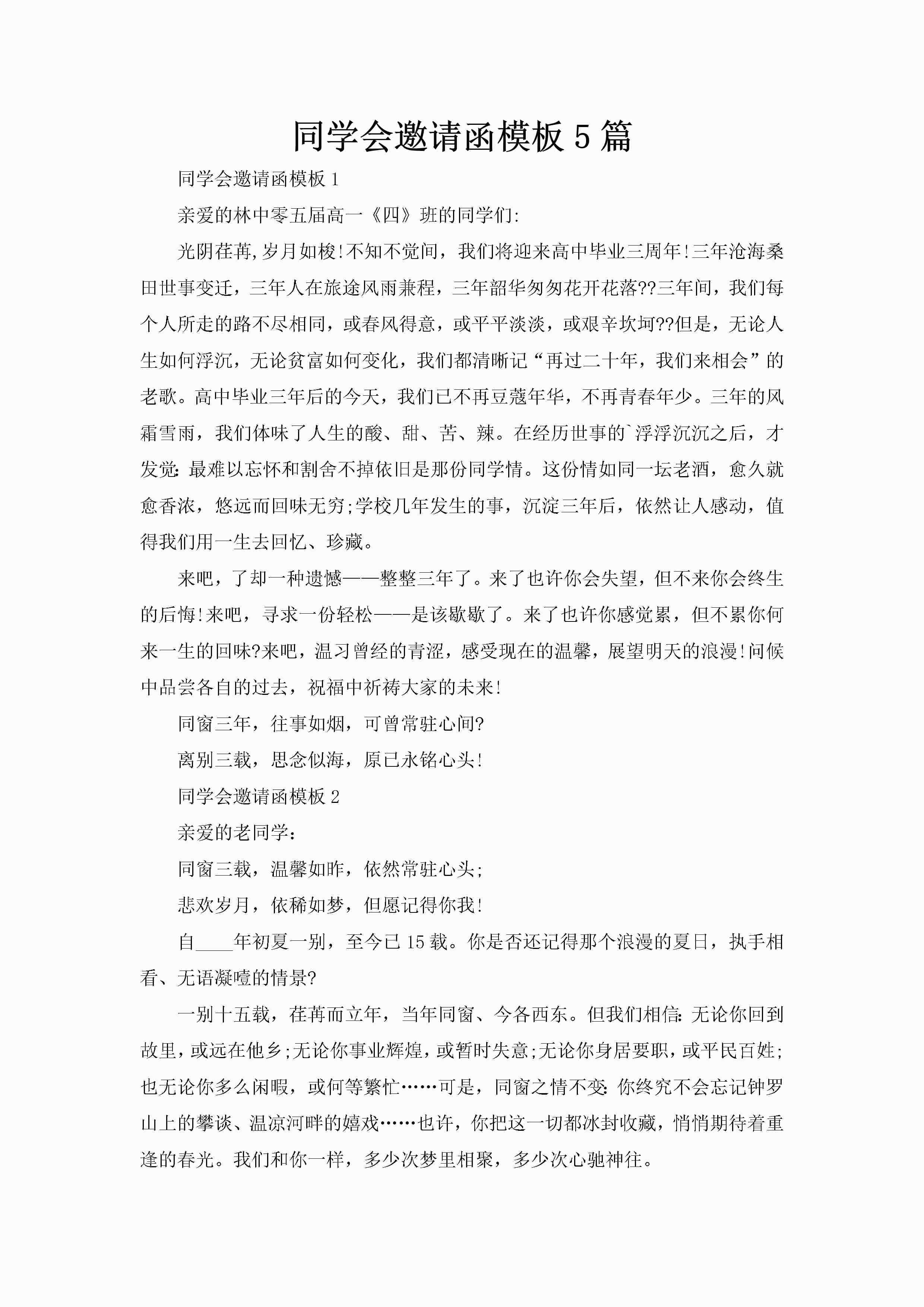 同学会邀请函模板5篇

同学会邀请函模板1

亲爱的林中零五届高一《四》班的同学们:

光阴荏苒,岁月如梭!不知不觉间，我们将迎来高中毕业三周年!三年沧海桑田世事变迁，三年人在旅途风雨兼程，三年韶华匆匆花开花落??三年间，我们每个人所走的路不尽相同，或春风得意，或平平淡淡，或艰辛坎坷??但是，无论人生如何浮沉，无论贫富如何变化，我们都清晰记“再过二十年，我们来相会”的老歌。高中毕业三年后的今天，我们已不再豆蔻年华，不再青春年少。三年的风霜雪雨，我们体味了人生的酸、甜、苦、辣。在经历世事的`浮浮沉沉之后，才发觉:最难以忘怀和割舍不掉依旧是那份同学情。这份情如同一坛老酒，愈久就愈香浓，悠远而回味无穷;学校几年发生的事，沉淀三年后，依然让人感动，值得我们用一生去回忆、珍藏。

来吧，了却一种遗憾——整整三年了。来了也许你会失望，但不来你会终生的后悔!来吧，寻求一份轻松——是该歇歇了。来了也许你感觉累，但不累你何来一生的回味?来吧，温习曾经的青涩，感受现在的温馨，展望明天的浪漫!问候中品尝各自的过去，祝福中祈祷大家的未来!

同窗三年，往事如烟，可曾常驻心间?

离别三载，思念似海，原已永铭心头!

同学会邀请函模板2

亲爱的老同学：

同窗三载，温馨如昨，依然常驻心头;

悲欢岁月，依稀如梦，但愿记得你我!

自____年初夏一别，至今已15载。你是否还记得那个浪漫的夏日，执手相看、无语凝噎的情景?

一别十五载，荏苒而立年，当年同窗、今各西东。但我们相信:无论你回到故里，或远在他乡;无论你事业辉煌，或暂时失意;无论你身居要职，或平民百姓;也无论你多么闲暇，或何等繁忙……可是，同窗之情不变:你终究不会忘记钟罗山上的攀谈、温凉河畔的嬉戏……也许，你把这一切都冰封收藏，悄悄期待着重逢的春光。我们和你一样，多少次梦里相聚，多少次心驰神往。